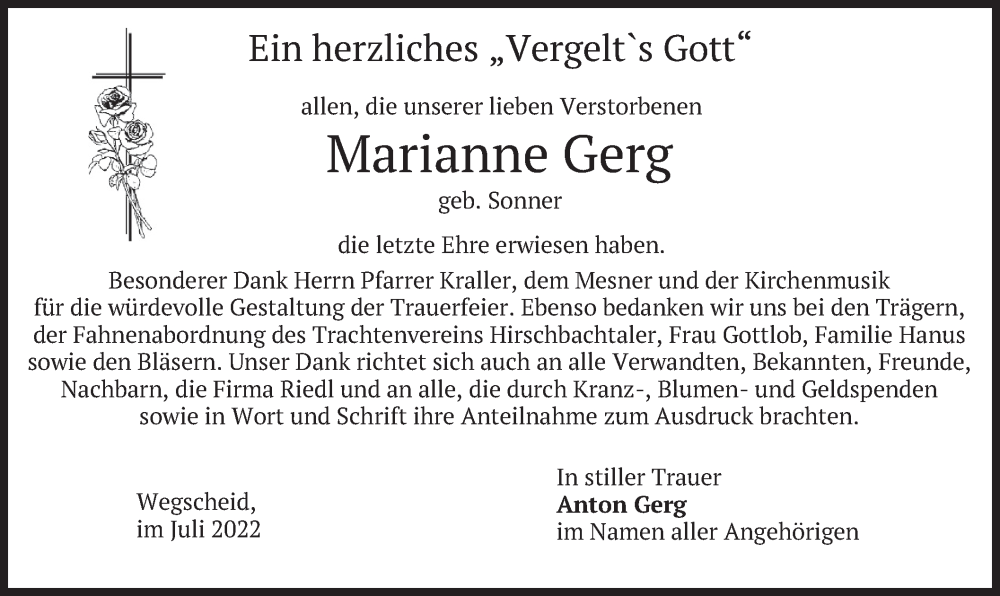 Ein herzliches „Vergelt`s Gott“

allen, die unserer lieben Verstorbenen

Marianne Gerg

geb. Sonner

die letzte Ehre erwiesen haben.

Besonderer Dank Herrn Pfarrer Kraller, dem Mesner und der Kirchenmusik für die würdevolle Gestaltung der Trauerfeier. Ebenso bedanken wir uns bei den Trägern, der Fahnenabordnung des Trachtenvereins Hirschbachtaler, Frau Gottlob, Familie Hanus sowie den Bläsern. Unser Dank richtet sich auch an alle Verwandten, Bekannten, Freunde, Nachbarn, die Firma Riedl und an alle, die durch Kranz-, Blumen- und Geldspenden sowie in Wort und Schrift ihre Anteilnahme zum Ausdruck brachten.

Wegscheid,
im Juli 2022

In stiller Trauer
Anton Gerg
im Namen aller Angehörigen